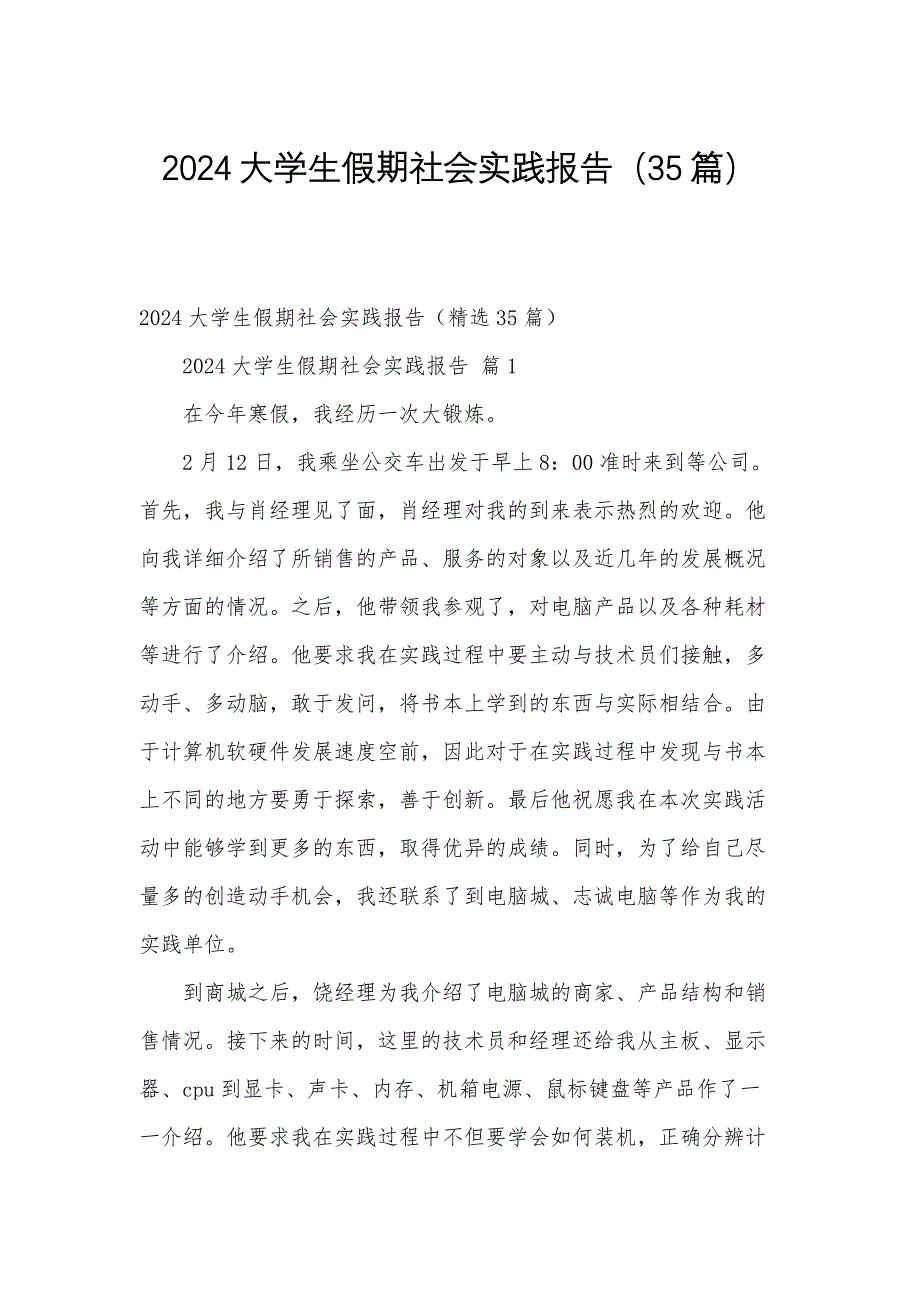 2024大学生假期社会实践报告（35篇）

2024大学生假期社会实践报告（精选35篇）

2024大学生假期社会实践报告 篇1

在今年寒假，我经历一次大锻炼。

2月12日，我乘坐公交车出发于早上8：00准时来到等公司。首先，我与肖经理见了面，肖经理对我的到来表示热烈的欢迎。他向我详细介绍了所销售的产品、服务的对象以及近几年的发展概况等方面的情况。之后，他带领我参观了，对电脑产品以及各种耗材等进行了介绍。他要求我在实践过程中要主动与技术员们接触，多动手、多动脑，敢于发问，将书本上学到的东西与实际相结合。由于计算机软硬件发展速度空前，因此对于在实践过程中发现与书本上不同的地方要勇于探索，善于创新。最后他祝愿我在本次实践活动中能够学到更多的东西，取得优异的成绩。同时，为了给自己尽量多的创造动手机会，我还联系了到电脑城、志诚电脑等作为我的实践单位。

到商城之后，饶经理为我介绍了电脑城的商家、产品结构和销售情况。接下来的时间，这里的技术员和经理还给我从主板、显示器、cpu到显卡、声卡、内存、机箱电源、鼠标键盘等产品作了一一介绍。他要求我在实践过程中不但要学会如何装机，正确分辨计